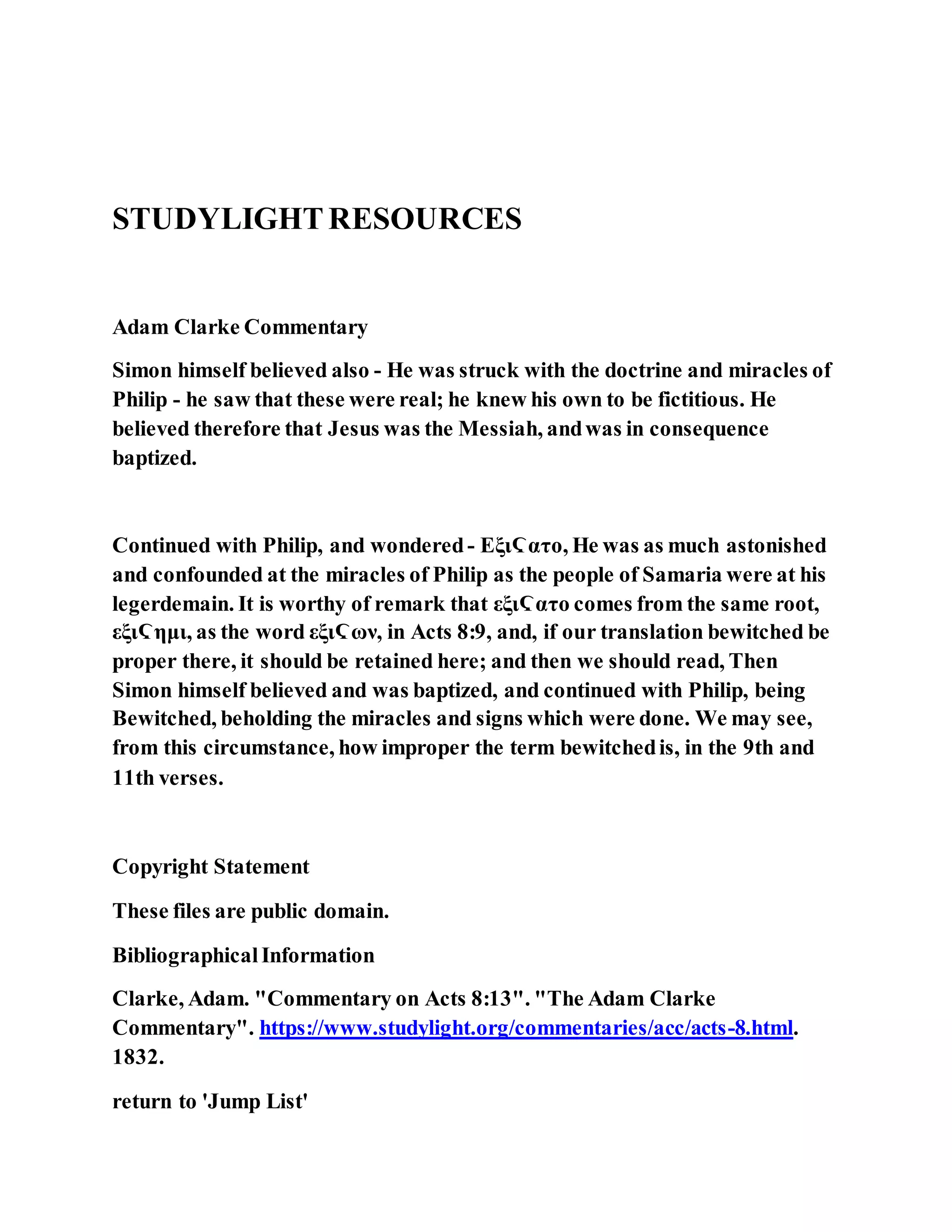 STUDYLIGHT RESOURCES

Adam Clarke Commentary

Simon himself believed also - He was struck with the doctrine and miracles of Philip - he saw that these were real; he knew his own to be fictitious. He believed therefore that Jesus was the Messiah, and was in consequence baptized.

Continued with Philip, and wondered - Εξιϛατο, He was as much astonished and confounded at the miracles of Philip as the people of Samaria were at his legerdemain. It is worthy of remark that εξιϛατο comes from the same root, εξιϛημι, as the word εξιϛων, in Acts 8:9, and, if our translation bewitched be proper there, it should be retained here; and then we should read, Then Simon himself believed and was baptized, and continued with Philip, being Bewitched, beholding the miracles and signs which were done. We may see, from this circumstance, how improper the term bewitched is, in the 9th and 11th verses.

Copyright Statement

These files are public domain.

Bibliographical Information

Clarke, Adam. "Commentary on Acts 8:13". "The Adam Clarke Commentary". https://www.studylight.org/commentaries/acc/acts-8.html. 1832.

return to 'Jump List'